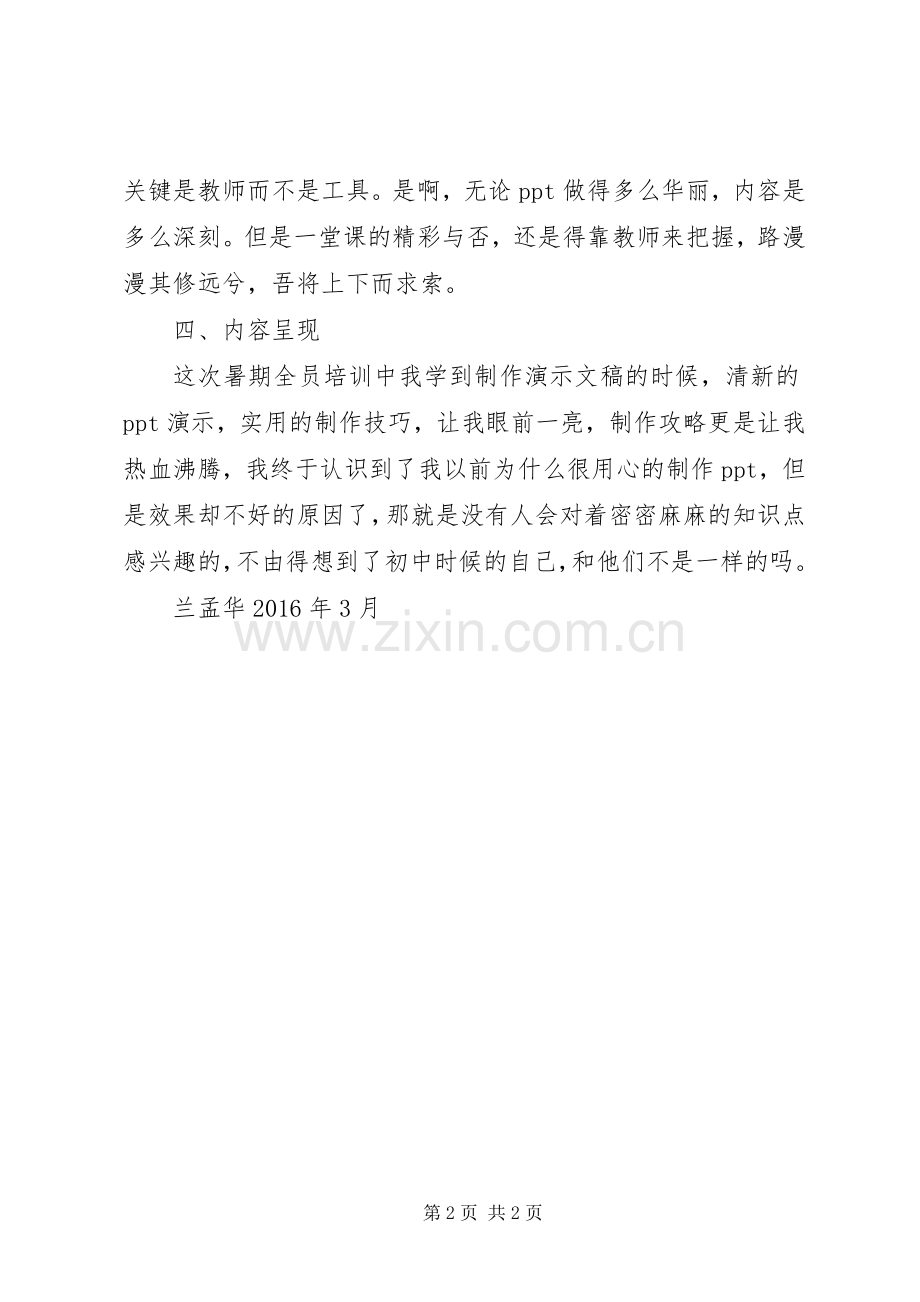 关键是教师而不是工具。是啊，无论 ppt 做得多么华丽，内容是多么深刻。但是一堂课的精彩与否，还是得靠教师来把握，路漫漫其修远兮，吾将上下而求索。

四、内容呈现

这次暑期全员培训中我学到制作演示文稿的时候，清新的 ppt 演示，实用的制作技巧，让我眼前一亮，制作攻略更是让我热血沸腾，我终于认识到了我以前为什么很用心的制作 ppt，但是效果却不好的原因了，那就是没有人会对着密密麻麻的知识点感兴趣的，不由得想到了初中时候的自己，和他们不是一样的吗。

兰孟华 2016 年 3 月

www.zixin.com.cn

第 2 页 共 2 页